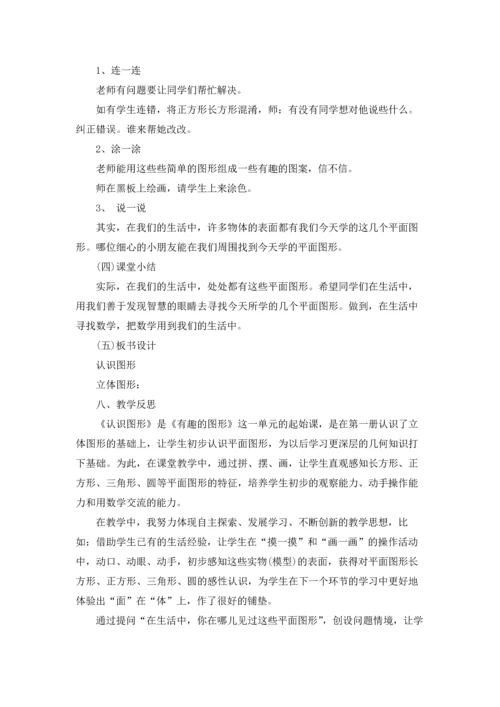 1、连一连

老师有问题要让同学们帮忙解决。

如有学生连错，将正方形长方形混淆，师：有没有同学想对他说些什么。纠正错误。谁来帮她改改。

2、涂一涂

老师能用这些些简单的图形组成一些有趣的图案，信不信。

师在黑板上绘画，请学生上来涂色。

3、 说一说

其实，在我们的生活中，许多物体的表面都有我们今天学的这几个平面图形。哪位细心的小朋友能在我们周围找到今天学的平面图形。

(四)课堂小结

实际，在我们的生活中，处处都有这些平面图形。希望同学们在生活中，用我们善于发现智慧的眼睛去寻找今天所学的几个平面图形。做到，在生活中寻找数学，把数学用到我们的生活中。

(五)板书设计

认识图形

立体图形：

八、教学反思

《认识图形》是《有趣的图形》这一单元的起始课，是在第一册认识了立体图形的基础上，让学生初步认识平面图形，为以后学习更深层的几何知识打下基础。为此，在课堂教学中，通过拼、摆、画，让学生直观感知长方形、正方形、三角形、圆等平面图形的特征，培养学生初步的观察能力、动手操作能力和用数学交流的能力。

在教学中，我努力体现自主探索、发展学习、不断创新的教学思想，比如：借助学生已有的生活经验，让学生在“摸一摸”和“画一画”的操作活动中，动口、动眼、动手，初步感知这些实物(模型)的表面，获得对平面图形长方形、正方形、三角形、圆的感性认识，为学生在下一个环节的学习中更好地体验出“面”在“体”上，作了很好的铺垫。

通过提问“在生活中，你在哪儿见过这些平面图形”，创设问题情境，让学